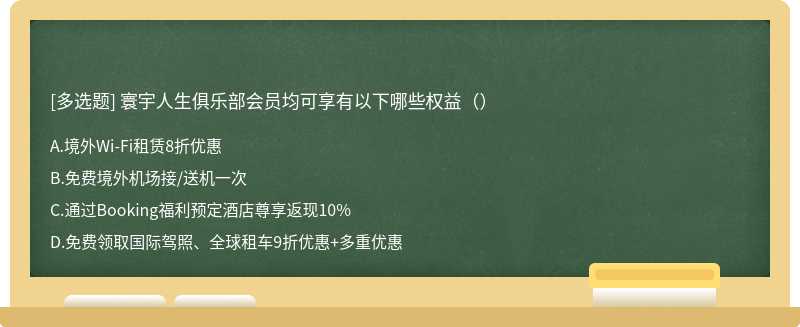 [多选题] 寰宇人生俱乐部会员均可享有以下哪些权益（）

A.境外Wi-Fi租赁8折优惠

B.免费境外机场接/送机一次

C.通过Booking福利预定酒店尊享返现10%

D.免费领取国际驾照、全球租车9折优惠+多重优惠